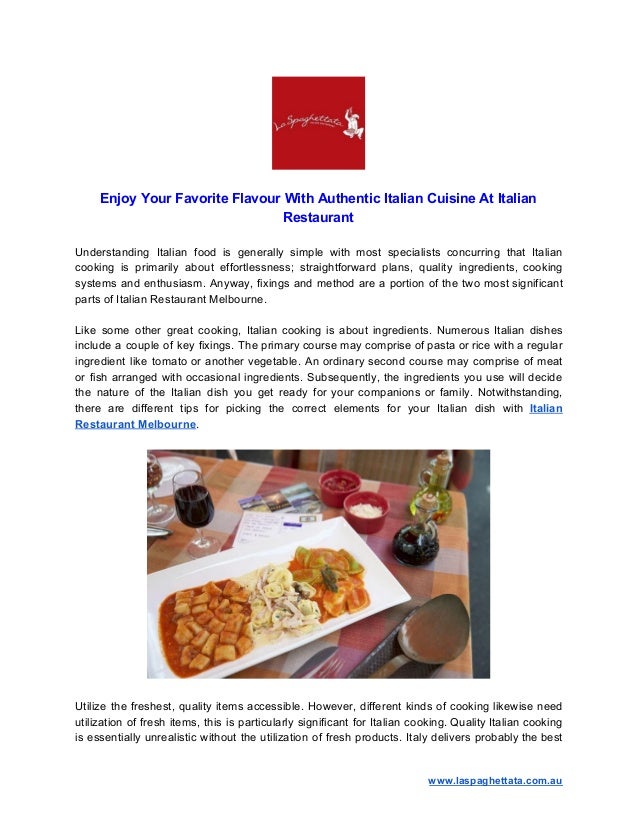 La Spaghettata

Enjoy Your Favorite Flavour With Authentic Italian Cuisine At Italian Restaurant

Understanding Italian food is generally simple with most specialists concurring that Italian cooking is primarily about effortlessness; straightforward plans, quality ingredients, cooking systems and enthusiasm. Anyway, fixings and method are a portion of the two most significant parts of Italian Restaurant Melbourne.

Like some other great cooking, Italian cooking is about ingredients. Numerous Italian dishes include a couple of key fixings. The primary course may comprise of pasta or rice with a regular ingredient like tomato or another vegetable. An ordinary second course may comprise of meat or fish arranged with occasional ingredients. Subsequently, the ingredients you use will decide the nature of the Italian dish you get ready for your companions or family. Notwithstanding, there are different tips for picking the correct elements for your Italian dish with Italian Restaurant Melbourne.

Utilize the freshest, quality items accessible. However, different kinds of cooking likewise need utilization of fresh items, this is particularly significant for Italian cooking. Quality Italian cooking is essentially unrealistic without the utilization of fresh products. Italy delivers probably the best

www.laspaghettata.com.au